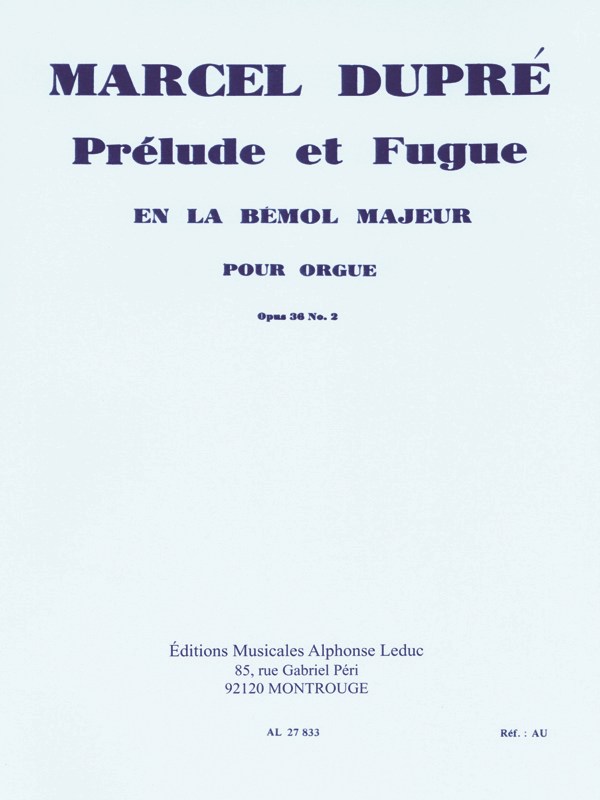 MARCEL DUPRÉ

Prélude et Fugue

EN LA BÉMOL MAJEUR

POUR ORGUE

Opus 36 No. 2

Éditions Musicales Alphonse Leduc
85, rue Gabriel Péri
92120 MONTROUGE

AL 27 833

Réf. : AU